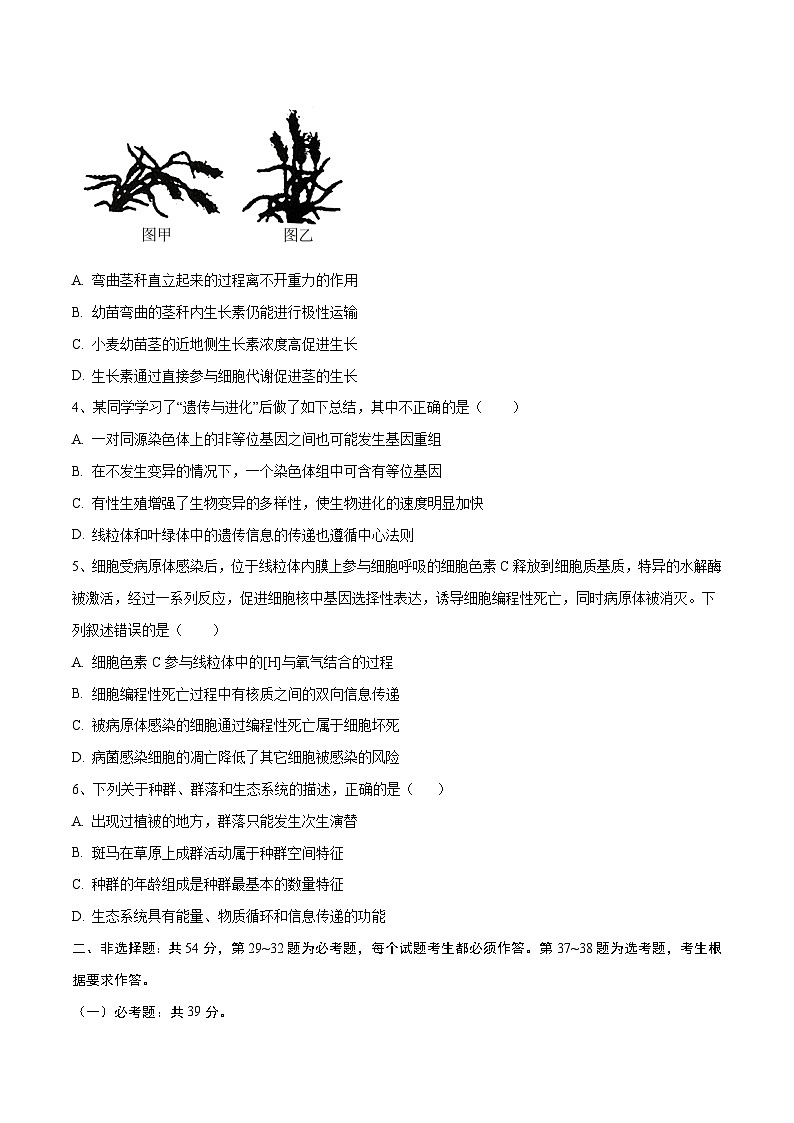 图甲　　图乙

A. 弯曲茎秆直立起来的过程离不开重力的作用

B. 幼苗弯曲的茎秆内生长素仍能进行极性运输

C. 小麦幼苗茎的近地侧生长素浓度高促进生长

D. 生长素通过直接参与细胞代谢促进茎的生长

4、某同学学习了“遗传与进化”后做了如下总结，其中不正确的是（　　）

A. 一对同源染色体上的非等位基因之间也可能发生基因重组

B. 在不发生变异的情况下，一个染色体组中可含有等位基因

C. 有性生殖增强了生物变异的多样性，使生物进化的速度明显加快

D. 线粒体和叶绿体中的遗传信息的传递也遵循中心法则

5、细胞受病原体感染后，位于线粒体内膜上参与细胞呼吸的细胞色素 C 释放到细胞质基质，特异的水解酶被激活，经过一系列反应，促进细胞核中基因选择性表达，诱导细胞编程性死亡，同时病原体被消灭。下列叙述错误的是（　　）

A. 细胞色素 C 参与线粒体中的[H]与氧气结合的过程

B. 细胞编程性死亡过程中有核质之间的双向信息传递

C. 被病原体感染的细胞通过编程性死亡属于细胞坏死

D. 病菌感染细胞的凋亡降低了其它细胞被感染的风险

6、下列关于种群、群落和生态系统的描述，正确的是（　　）

A. 出现过植被的地方，群落只能发生次生演替

B. 斑马在草原上成群活动属于种群空间特征

C. 种群的年龄组成是种群最基本的数量特征

D. 生态系统具有能量、物质循环和信息传递的功能

二、非选择题：共 54 分，第 29~32 题为必考题，每个试题考生都必须作答。第 37~38 题为选考题，考生根据要求作答。

（一）必考题：共 39 分。